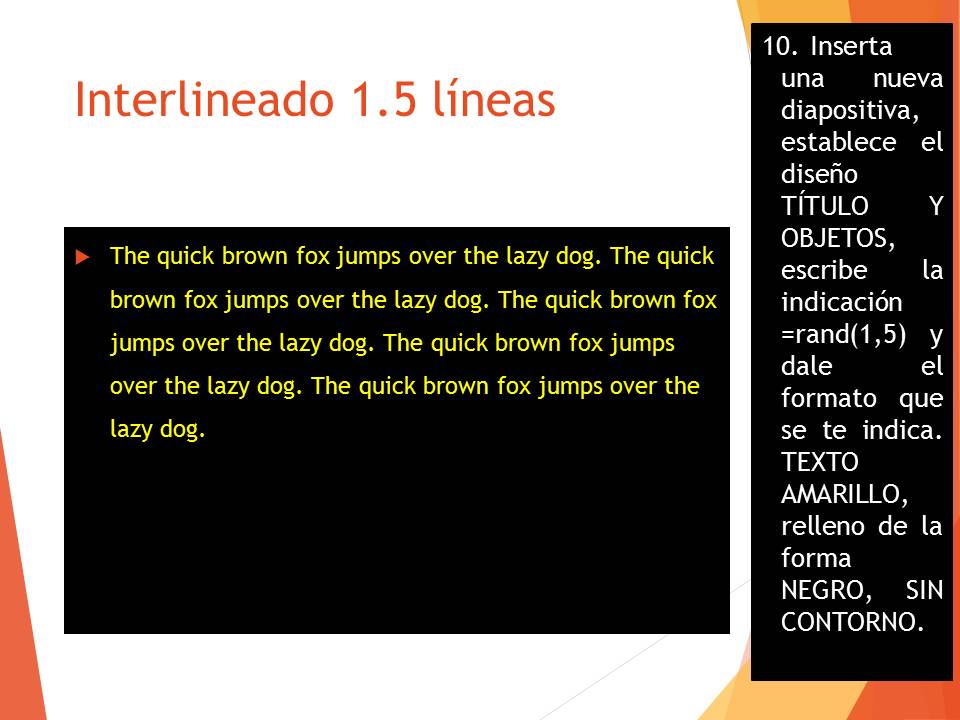 Interlineado 1.5 líneas

The quick brown fox jumps over the lazy dog. The quick brown fox jumps over the lazy dog. The quick brown fox jumps over the lazy dog. The quick brown fox jumps over the lazy dog. The quick brown fox jumps over the lazy dog.

10. Inserta una nueva diapositiva, establece el diseño TÍTULO Y OBJETOS, escribe la indicación =rand(1,5) y dale el formato que se te indica. TEXTO AMARILLO, relleno de la forma NEGRO, SIN CONTORNO.